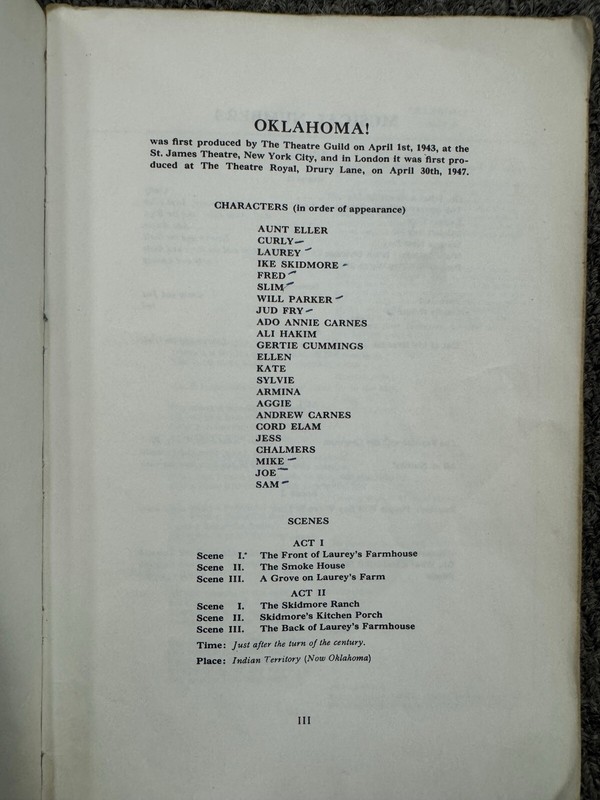 OKLAHOMA!

was first produced by The Theatre Guild on April 1st, 1943, at the St. James Theatre, New York City, and in London it was first produced at The Theatre Royal, Drury Lane, on April 30th, 1947.

CHARACTERS (in order of appearance)

AUNT ELLER
CURLY
LAUREY
IKE SKIDMORE
FRED
SLIM
WILL PARKER
JUD FRY
ADO ANNIE CARNES
ALI HAKIM
GERTIE CUMMINGS
ELLEN
KATE
SYLVIE
ARMINA
AGGIE
ANDREW CARNES
CORD ELAM
JESS
CHALMERS
MIKE
JOE
SAM

SCENES

ACT I
Scene I. The Front of Laurey's Farmhouse
Scene II. The Smoke House
Scene III. A Grove on Laurey's Farm

ACT II
Scene I. The Skidmore Ranch
Scene II. Skidmore's Kitchen Porch
Scene III. The Back of Laurey's Farmhouse

Time: Just after the turn of the century.
Place: Indian Territory (Now Oklahoma)

III